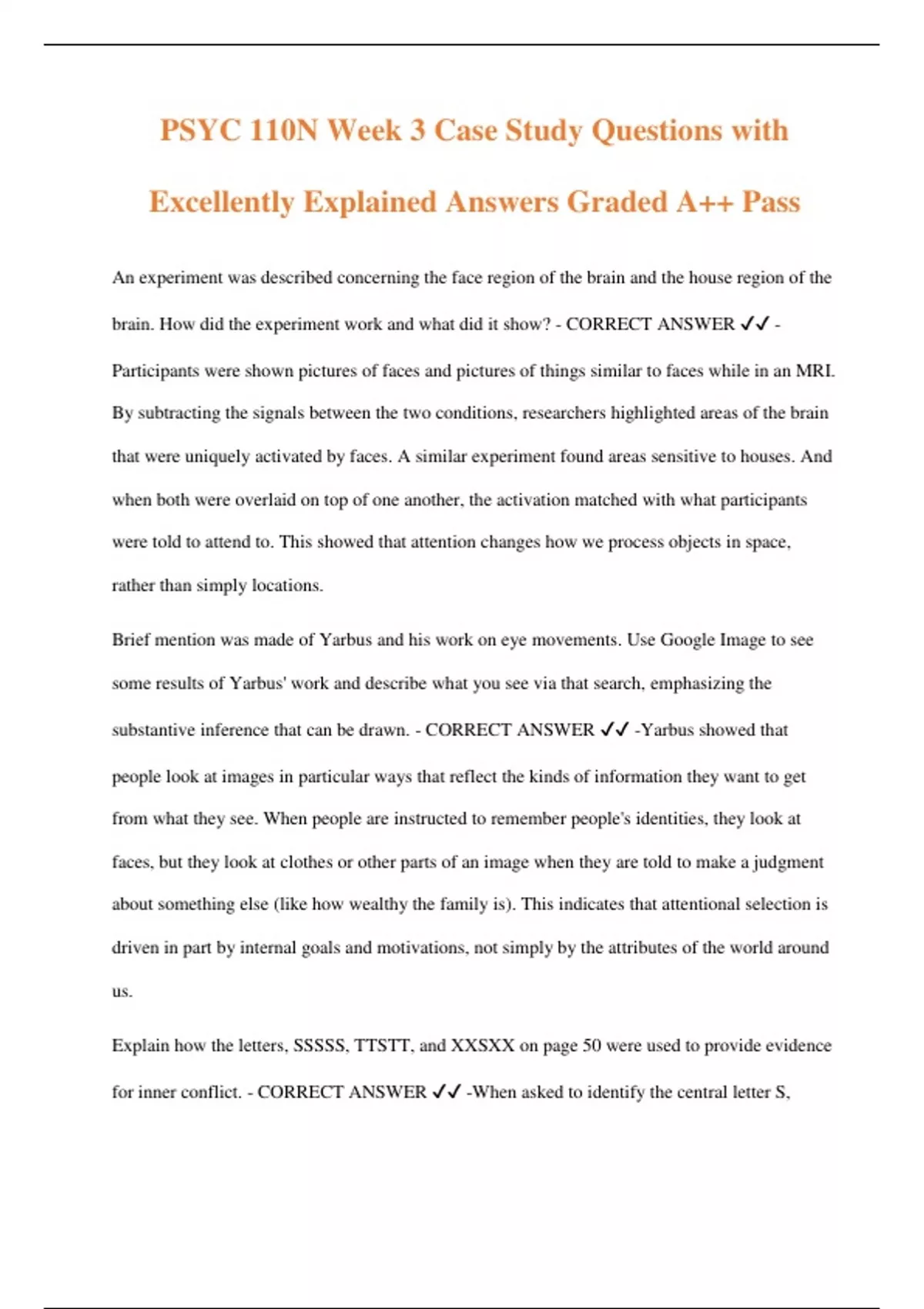 PSYC 110N Week 3 Case Study Questions with Excellently Explained Answers Graded A++ Pass

An experiment was described concerning the face region of the brain and the house region of the brain. How did the experiment work and what did it show? - CORRECT ANSWER ✓✓ - Participants were shown pictures of faces and pictures of things similar to faces while in an MRI. By subtracting the signals between the two conditions, researchers highlighted areas of the brain that were uniquely activated by faces. A similar experiment found areas sensitive to houses. And when both were overlaid on top of one another, the activation matched with what participants were told to attend to. This showed that attention changes how we process objects in space, rather than simply locations.

Brief mention was made of Yarbus and his work on eye movements. Use Google Image to see some results of Yarbus' work and describe what you see via that search, emphasizing the substantive inference that can be drawn. - CORRECT ANSWER ✓✓ -Yarbus showed that people look at images in particular ways that reflect the kinds of information they want to get from what they see. When people are instructed to remember people's identities, they look at faces, but they look at clothes or other parts of an image when they are told to make a judgment about something else (like how wealthy the family is). This indicates that attentional selection is driven in part by internal goals and motivations, not simply by the attributes of the world around us.

Explain how the letters, SSSSS, TTSTT, and XXSXX on page 50 were used to provide evidence for inner conflict. - CORRECT ANSWER ✓✓ -When asked to identify the central letter S,